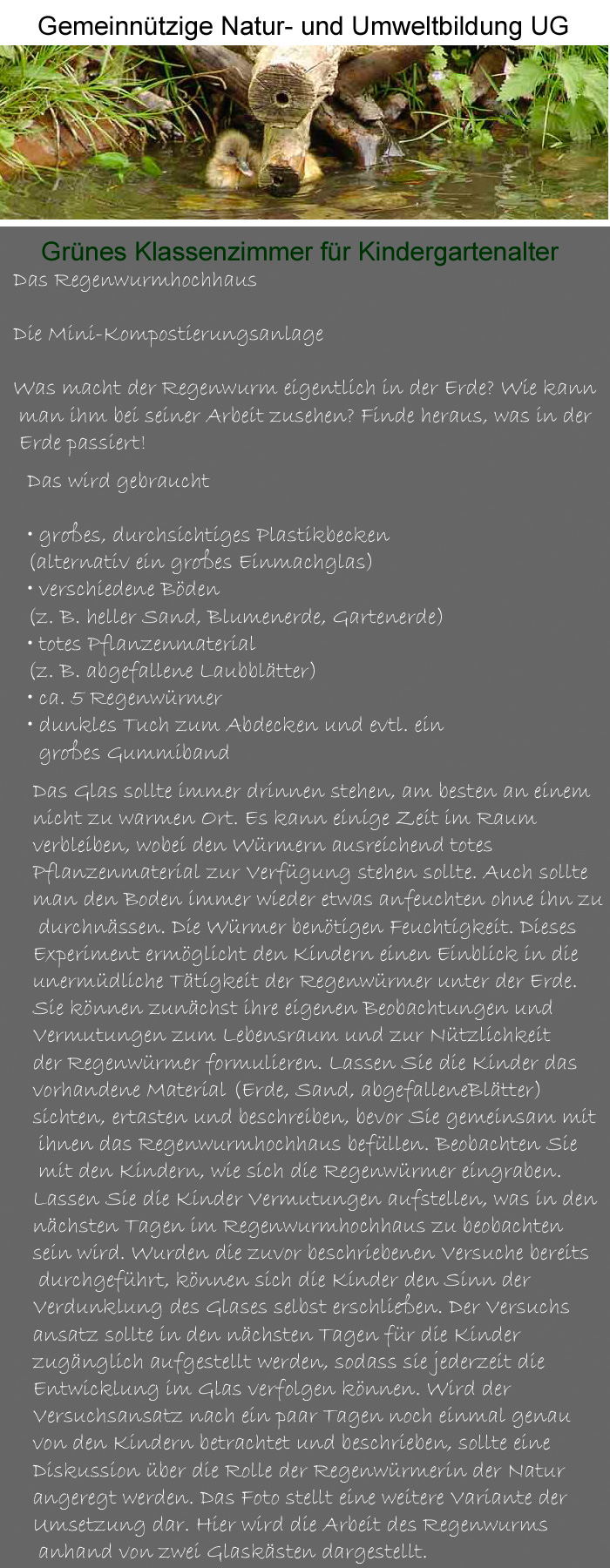 Gemeinnützige Natur- und Umweltbildung UG

Grünes Klassenzimmer für Kindergartenalter

Das Regenwurmhochhaus

Die Mini-Kompostierungsanlage

Was macht der Regenwurm eigentlich in der Erde? Wie kann man ihm bei seiner Arbeit zusehen? Finde heraus, was in der Erde passiert!

Das wird gebraucht

• großes, durchsichtiges Plastikbecken (alternativ ein großes Einmachglas)
• verschiedene Böden (z. B. heller Sand, Blumenerde, Gartenerde)
• totes Pflanzenmaterial (z. B. abgefallene Laubblätter)
• ca. 5 Regenwürmer
• dunkles Tuch zum Abdecken und evtl. ein großes Gummiband

Das Glas sollte immer drinnen stehen, am besten an einem nicht zu warmen Ort. Es kann einige Zeit im Raum verbleiben, wobei den Würmern ausreichend totes Pflanzenmaterial zur Verfügung stehen sollte. Auch sollte man den Boden immer wieder etwas anfeuchten ohne ihn zu durchnässen. Die Würmer benötigen Feuchtigkeit. Dieses Experiment ermöglicht den Kindern einen Einblick in die unermüdliche Tätigkeit der Regenwürmer unter der Erde. Sie können zunächst ihre eigenen Beobachtungen und Vermutungen zum Lebensraum und zur Nützlichkeit der Regenwürmer formulieren. Lassen Sie die Kinder das vorhandene Material (Erde, Sand, abgefalleneBlätter) sichten, ertasten und beschreiben, bevor Sie gemeinsam mit ihnen das Regenwurmhochhaus befüllen. Beobachten Sie mit den Kindern, wie sich die Regenwürmer eingraben. Lassen Sie die Kinder Vermutungen aufstellen, was in den nächsten Tagen im Regenwurmhochhaus zu beobachten sein wird. Wurden die zuvor beschriebenen Versuche bereits durchgeführt, können sich die Kinder den Sinn der Verdunklung des Glases selbst erschließen. Der Versuchs ansatz sollte in den nächsten Tagen für die Kinder zugänglich aufgestellt werden, sodass sie jederzeit die Entwicklung im Glas verfolgen können. Wird der Versuchsansatz nach ein paar Tagen noch einmal genau von den Kindern betrachtet und beschrieben, sollte eine Diskussion über die Rolle der Regenwürmerin der Natur angeregt werden. Das Foto stellt eine weitere Variante der Umsetzung dar. Hier wird die Arbeit des Regenwurms anhand von zwei Glaskästen dargestellt.